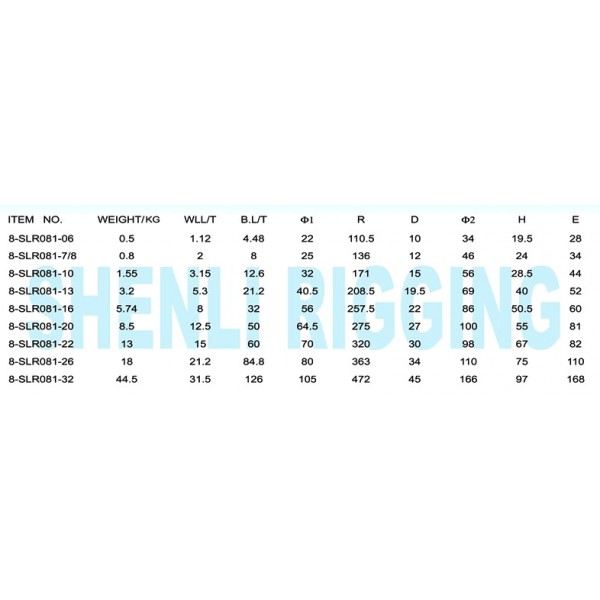 | ITEM NO. | WEIGHT/KG | WLL/T | B.L/T | Φ1 | R | D | Φ2 | H | E |
|---|---|---|---|---|---|---|---|---|---|
| 8-SLR081-06 | 0.5 | 1.12 | 4.48 | 22 | 110.5 | 10 | 34 | 19.5 | 28 |
| 8-SLR081-7/8 | 0.8 | 2 | 8 | 25 | 136 | 12 | 46 | 24 | 34 |
| 8-SLR081-10 | 1.55 | 3.15 | 12.6 | 32 | 171 | 15 | 56 | 28.5 | 44 |
| 8-SLR081-13 | 3.2 | 5.3 | 21.2 | 40.5 | 208.5 | 19.5 | 69 | 40 | 52 |
| 8-SLR081-16 | 5.74 | 8 | 32 | 56 | 257.5 | 22 | 86 | 50.5 | 60 |
| 8-SLR081-20 | 8.5 | 12.5 | 50 | 64.5 | 275 | 27 | 100 | 55 | 81 |
| 8-SLR081-22 | 13 | 15 | 60 | 70 | 320 | 30 | 98 | 67 | 82 |
| 8-SLR081-26 | 18 | 21.2 | 84.8 | 80 | 363 | 34 | 110 | 75 | 110 |
| 8-SLR081-32 | 44.5 | 31.5 | 126 | 105 | 472 | 45 | 166 | 97 | 168 |

SHENLI RIGGING